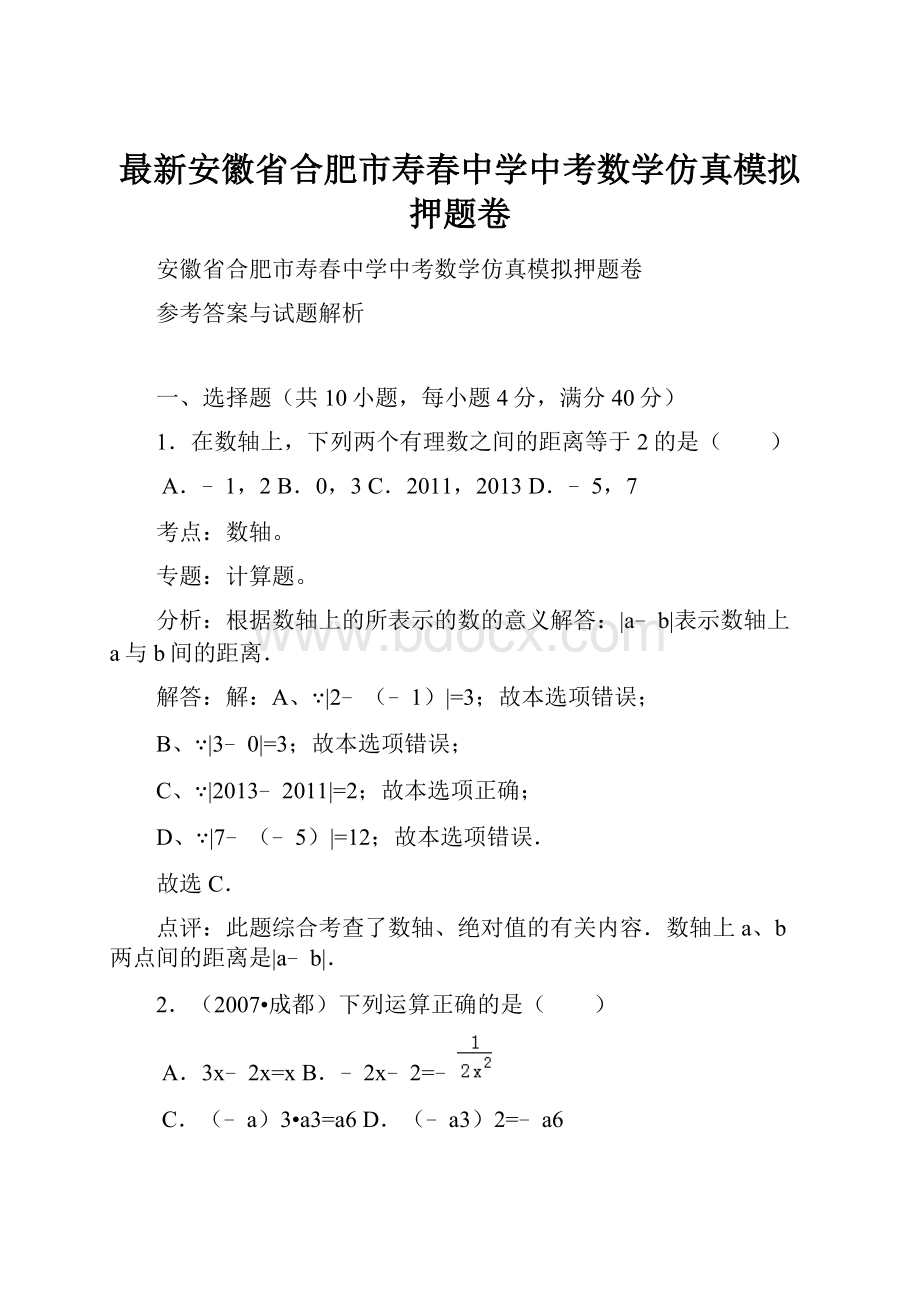 最新安徽省合肥市寿春中学中考数学仿真模拟押题卷

安徽省合肥市寿春中学中考数学仿真模拟押题卷

参考答案与试题解析

一、选择题（共 10 小题，每小题 4 分，满分 40 分）

1．在数轴上，下列两个有理数之间的距离等于 2 的是（　　）

A．﹣1，2 B．0，3 C．2011，2013 D．﹣5，7

考点：数轴。

专题：计算题。

分析：根据数轴上的所表示的数的意义解答：|a﹣b|表示数轴上 a 与 b 间的距离．

解答：解：A、∵|2﹣（﹣1）|=3；故本选项错误；

B、∵|3﹣0|=3；故本选项错误；

C、∵|2013﹣2011|=2；故本选项正确；

D、∵|7﹣（﹣5）|=12；故本选项错误．

故选 C．

点评：此题综合考查了数轴、绝对值的有关内容．数轴上 a、b 两点间的距离是|a﹣b|．

2．（2007•成都）下列运算正确的是（　　）

A．3x﹣2x=x B．﹣2x﹣2=﹣$\frac{1}{2x^2}$

C．（﹣a）3•a3=a6 D．（﹣a3）2=﹣a6

www.bdocx.com